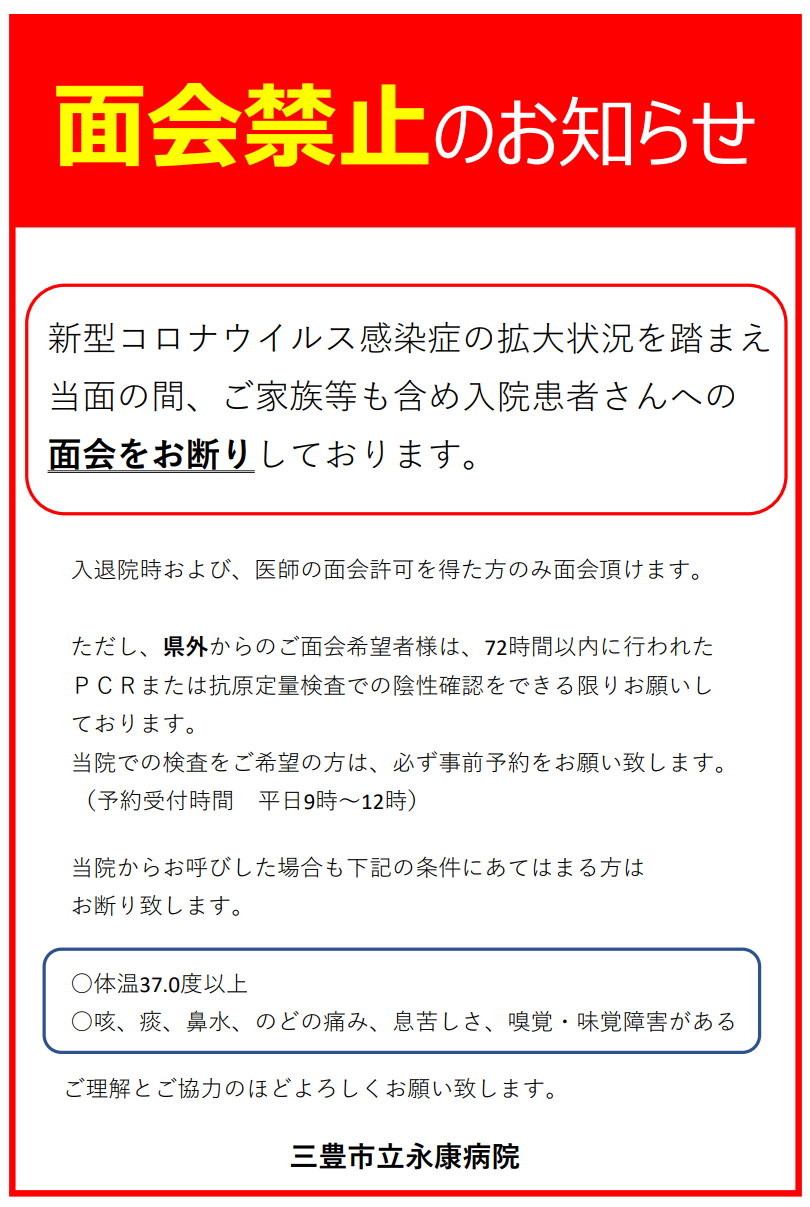 面会禁止のお知らせ

新型コロナウイルス感染症の拡大状況を踏まえ当面の間、ご家族等も含め入院患者さんへの面会をお断りしております。

入退院時および、医師の面会許可を得た方のみ面会頂けます。

ただし、県外からのご面会希望者様は、72時間以内に行われたＰＣＲまたは抗原定量検査での陰性確認をできる限りお願いしております。
当院での検査をご希望の方は、必ず事前予約をお願い致します。
（予約受付時間　平日9時～12時）

当院からお呼びした場合も下記の条件にあてはまる方はお断り致します。

○体温37.0度以上
○咳、痰、鼻水、のどの痛み、息苦しさ、嗅覚・味覚障害がある

ご理解とご協力のほどよろしくお願い致します。

三豊市立永康病院